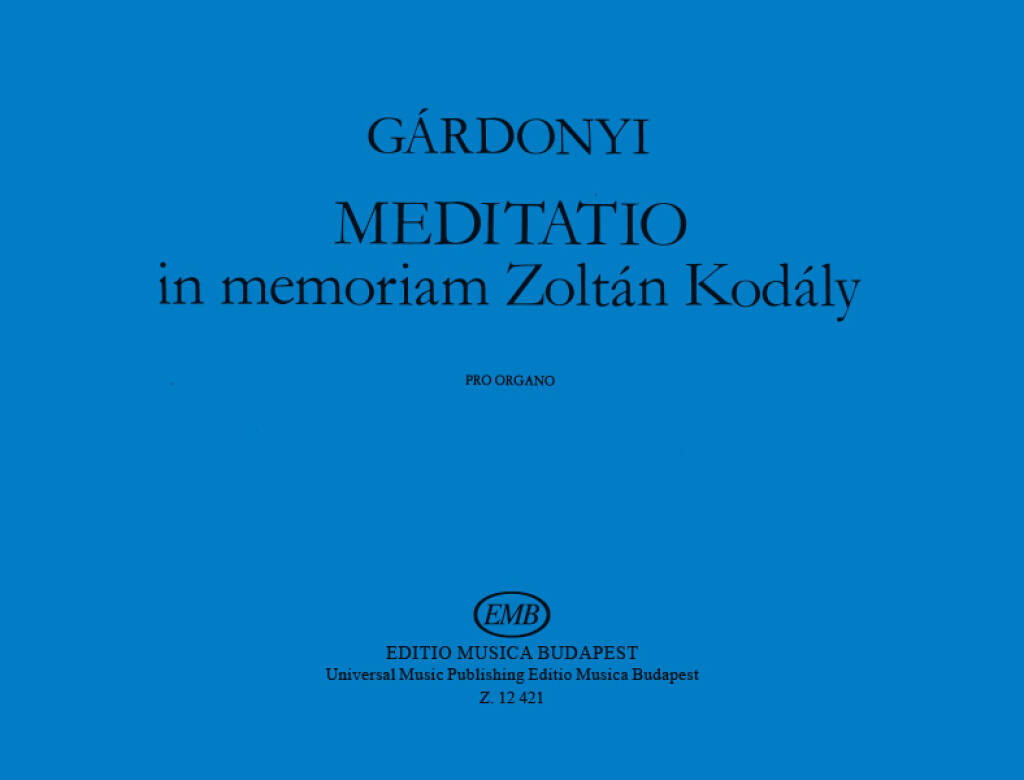 GÁRDONYI

MEDITATIO
in memoriam Zoltán Kodály

PRO ORGANO

EMB

EDITIO MUSICA BUDAPEST
Universal Music Publishing Editio Musica Budapest
Z. 12 421